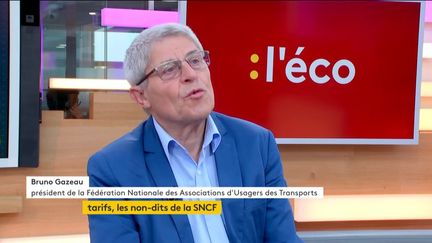 :l'éco

Bruno Gazeau
président de la Fédération Nationale des Associations d'Usagers des Transports

tarifs, les non-dits de la SNCF